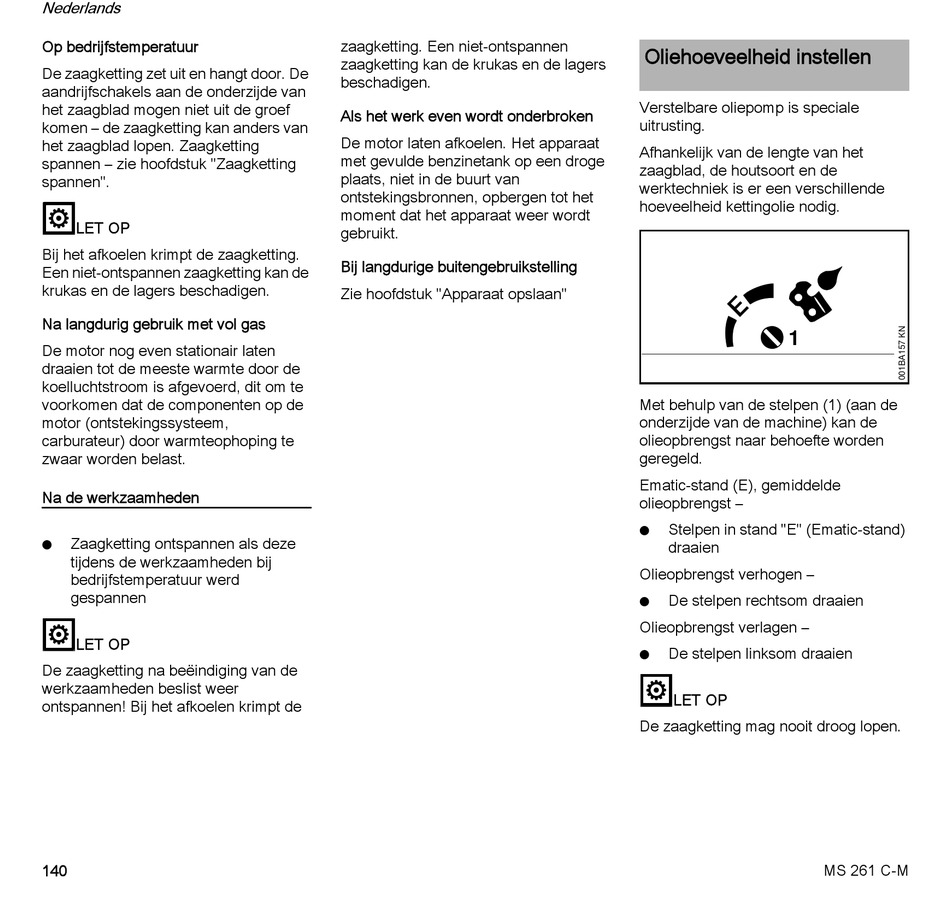 Nederlands

Op bedrijfstemperatuur

De zaagketting zet uit en hangt door. De aandrijfschakels aan de onderzijde van het zaagblad mogen niet uit de groef komen – de zaagketting kan anders van het zaagblad lopen. Zaagketting spannen – zie hoofdstuk "Zaagketting spannen".

LET OP

Bij het afkoelen krimpt de zaagketting. Een niet-ontspannen zaagketting kan de krukas en de lagers beschadigen.

Na langdurig gebruik met vol gas

De motor nog even stationair laten draaien tot de meeste warmte door de koelluchtstroom is afgevoerd, dit om te voorkomen dat de componenten op de motor (ontstekingssysteem, carburateur) door warmteophoping te zwaar worden belast.

Na de werkzaamheden

● Zaagketting ontspannen als deze tijdens de werkzaamheden bij bedrijfstemperatuur werd gespannen

LET OP

De zaagketting na beëindiging van de werkzaamheden beslist weer ontspannen! Bij het afkoelen krimpt de zaagketting. Een niet-ontspannen zaagketting kan de krukas en de lagers beschadigen.

Als het werk even wordt onderbroken

De motor laten afkoelen. Het apparaat met gevulde benzinetank op een droge plaats, niet in de buurt van ontstekingsbronnen, opbergen tot het moment dat het apparaat weer wordt gebruikt.

Bij langdurige buitengebruikstelling

Zie hoofdstuk "Apparaat opslaan"

Oliehoeveelheid instellen

Verstelbare oliepomp is speciale uitrusting.

Afhankelijk van de lengte van het zaagblad, de houtsoort en de werktechniek is er een verschillende hoeveelheid kettingolie nodig.

E
1
001BA157 KN

Met behulp van de stelpen (1) (aan de onderzijde van de machine) kan de olieopbrengst naar behoefte worden geregeld.

Ematic-stand (E), gemiddelde olieopbrengst –

● Stelpen in stand "E" (Ematic-stand) draaien

Olieopbrengst verhogen –

● De stelpen rechtsom draaien

Olieopbrengst verlagen –

● De stelpen linksom draaien

LET OP

De zaagketting mag nooit droog lopen.

140

MS 261 C-M